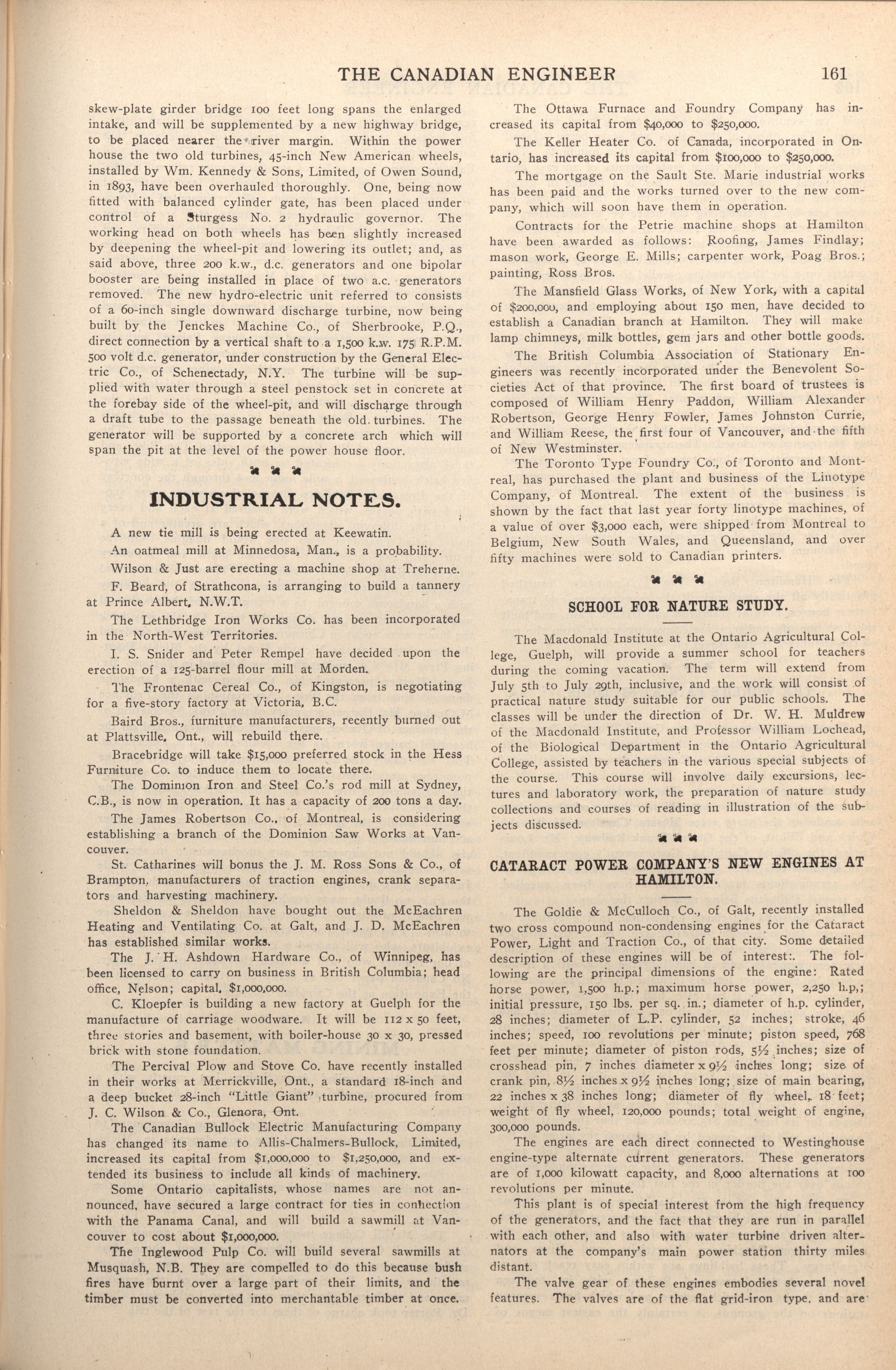 THE CANADIAN ENGINEER 161

skew-plate girder bridge 100 feet long spans the enlarged intake, and will be supplemented by a new highway bridge, to be placed nearer the river margin. Within the power house the two old turbines, 45-inch New American wheels, installed by Wm. Kennedy & Sons, Limited, of Owen Sound, in 1893, have been overhauled thoroughly. One, being now fitted with balanced cylinder gate, has been placed under control of a Sturgess No. 2 hydraulic governor. The working head on both wheels has been slightly increased by deepening the wheel-pit and lowering its outlet; and, as said above, three 200 k.w., d.c. generators and one bipolar booster are being installed in place of two a.c. generators removed. The new hydro-electric unit referred to consists of a 60-inch single downward discharge turbine, now being built by the Jenckes Machine Co., of Sherbrooke, P.Q., direct connection by a vertical shaft to a 1,500 k.w. 175 R.P.M. 500 volt d.c. generator, under construction by the General Electric Co., of Schenectady, N.Y. The turbine will be supplied with water through a steel penstock set in concrete at the forebay side of the wheel-pit, and will discharge through a draft tube to the passage beneath the old turbines. The generator will be supported by a concrete arch which will span the pit at the level of the power house floor.

INDUSTRIAL NOTES.

A new tie mill is being erected at Keewatin.

An oatmeal mill at Minnedosa, Man., is a probability.

Wilson & Just are erecting a machine shop at Treherne.

F. Beard, of Strathcona, is arranging to build a tannery at Prince Albert, N.W.T.

The Lethbridge Iron Works Co. has been incorporated in the North-West Territories.

I. S. Snider and Peter Rempel have decided upon the erection of a 125-barrel flour mill at Morden.

The Frontenac Cereal Co., of Kingston, is negotiating for a five-story factory at Victoria, B.C.

Baird Bros., furniture manufacturers, recently burned out at Plattsville, Ont., will rebuild there.

Bracebridge will take $15,000 preferred stock in the Hess Furniture Co. to induce them to locate there.

The Dominion Iron and Steel Co.'s rod mill at Sydney, C.B., is now in operation. It has a capacity of 200 tons a day.

The James Robertson Co., of Montreal, is considering establishing a branch of the Dominion Saw Works at Vancouver.

St. Catharines will bonus the J. M. Ross Sons & Co., of Brampton, manufacturers of traction engines, crank separators and harvesting machinery.

Sheldon & Sheldon have bought out the McEachren Heating and Ventilating Co. at Galt, and J. D. McEachren has established similar works.

The J. H. Ashdown Hardware Co., of Winnipeg, has been licensed to carry on business in British Columbia; head office, Nelson; capital, $1,000,000.

C. Kloepfer is building a new factory at Guelph for the manufacture of carriage woodware. It will be 112 x 50 feet, three stories and basement, with boiler-house 30 x 30, pressed brick with stone foundation.

The Percival Plow and Stove Co. have recently installed in their works at Merrickville, Ont., a standard 18-inch and a deep bucket 28-inch "Little Giant" turbine, procured from J. C. Wilson & Co., Glenora, Ont.

The Canadian Bullock Electric Manufacturing Company has changed its name to Allis-Chalmers-Bullock, Limited, increased its capital from $1,000,000 to $1,250,000, and extended its business to include all kinds of machinery.

Some Ontario capitalists, whose names are not announced, have secured a large contract for ties in connection with the Panama Canal, and will build a sawmill at Vancouver to cost about $1,000,000.

The Inglewood Pulp Co. will build several sawmills at Musquash, N.B. They are compelled to do this because bush fires have burnt over a large part of their limits, and the timber must be converted into merchantable timber at once.

The Ottawa Furnace and Foundry Company has increased its capital from $40,000 to $250,000.

The Keller Heater Co. of Canada, incorporated in Ontario, has increased its capital from $100,000 to $250,000.

The mortgage on the Sault Ste. Marie industrial works has been paid and the works turned over to the new company, which will soon have them in operation.

Contracts for the Petrie machine shops at Hamilton have been awarded as follows: Roofing, James Findlay; mason work, George E. Mills; carpenter work, Poag Bros.; painting, Ross Bros.

The Mansfield Glass Works, of New York, with a capital of $200,000, and employing about 150 men, have decided to establish a Canadian branch at Hamilton. They will make lamp chimneys, milk bottles, gem jars and other bottle goods.

The British Columbia Association of Stationary Engineers was recently incorporated under the Benevolent Societies Act of that province. The first board of trustees is composed of William Henry Paddon, William Alexander Robertson, George Henry Fowler, James Johnston Currie, and William Reese, the first four of Vancouver, and the fifth of New Westminster.

The Toronto Type Foundry Co., of Toronto and Montreal, has purchased the plant and business of the Linotype Company, of Montreal. The extent of the business is shown by the fact that last year forty linotype machines, of a value of over $3,000 each, were shipped from Montreal to Belgium, New South Wales, and Queensland, and over fifty machines were sold to Canadian printers.

SCHOOL FOR NATURE STUDY.

The Macdonald Institute at the Ontario Agricultural College, Guelph, will provide a summer school for teachers during the coming vacation. The term will extend from July 5th to July 29th, inclusive, and the work will consist of practical nature study suitable for our public schools. The classes will be under the direction of Dr. W. H. Muldrew of the Macdonald Institute, and Professor William Lochead, of the Biological Department in the Ontario Agricultural College, assisted by teachers in the various special subjects of the course. This course will involve daily excursions, lectures and laboratory work, the preparation of nature study collections and courses of reading in illustration of the subjects discussed.

CATARACT POWER COMPANY'S NEW ENGINES AT HAMILTON.

The Goldie & McCulloch Co., of Galt, recently installed two cross compound non-condensing engines for the Cataract Power, Light and Traction Co., of that city. Some detailed description of these engines will be of interest:. The following are the principal dimensions of the engine: Rated horse power, 1,500 h.p.; maximum horse power, 2,250 h.p,; initial pressure, 150 lbs. per sq. in.; diameter of h.p. cylinder, 28 inches; diameter of L.P. cylinder, 52 inches; stroke, 46 inches; speed, 100 revolutions per minute; piston speed, 768 feet per minute; diameter of piston rods, 5½ inches; size of crosshead pin, 7 inches diameter x 9½ inches long; size of crank pin, 8½ inches x 9½ inches long; size of main bearing, 22 inches x 38 inches long; diameter of fly wheel, 18 feet; weight of fly wheel, 120,000 pounds; total weight of engine, 300,000 pounds.

The engines are each direct connected to Westinghouse engine-type alternate current generators. These generators are of 1,000 kilowatt capacity, and 8,000 alternations at 100 revolutions per minute.

This plant is of special interest from the high frequency of the generators, and the fact that they are run in parallel with each other, and also with water turbine driven alternators at the company's main power station thirty miles distant.

The valve gear of these engines embodies several novel features. The valves are of the flat grid-iron type, and are